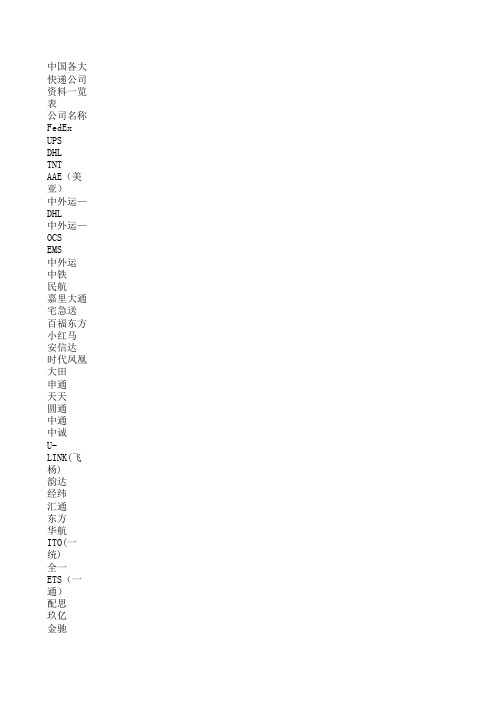 中国各大快递公司资料一览表
公司名称
FedEx
UPS
DHL
TNT
AAE（美亚）
中外运—DHL
中外运—OCS
EMS
中外运
中铁
民航
嘉里大通
宅急送
百福东方
小红马
安信达
时代凤凰
大田
申通
天天
圆通
中通
中诚
U-LINK(飞杨)
韵达
经纬
汇通
东方
华航
ITO(一统)
全一
ETS（一通）
配思
玖亿
金驰